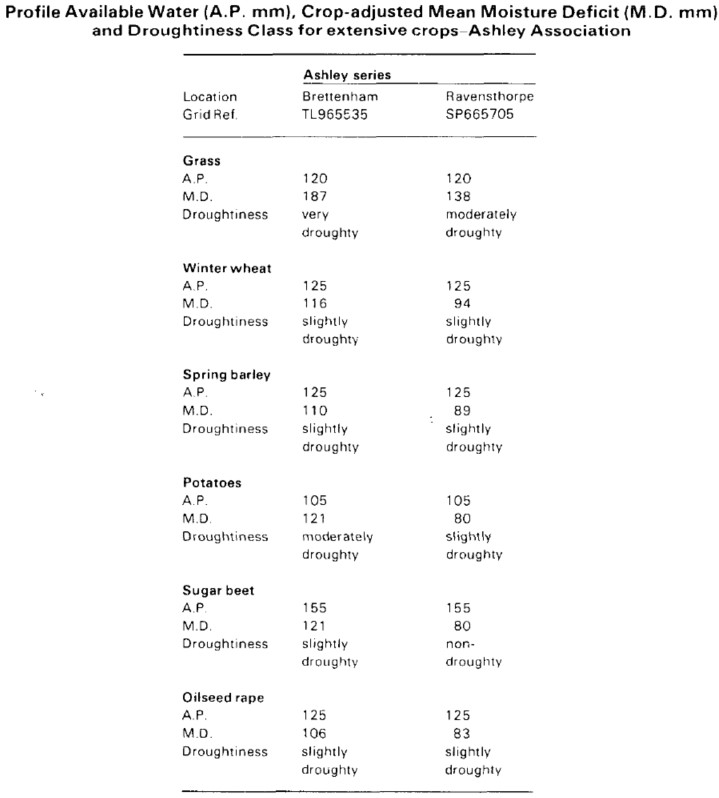 Profile Available Water (A.P. mm), Crop-adjusted Mean Moisture Deficit (M.D. mm) and Droughtiness Class for extensive crops–Ashley Association

| | Ashley series | |
|---|---|---|
| Location | Brettenham | Ravensthorpe |
| Grid Ref. | TL965535 | SP665705 |
| **Grass** | | |
| A.P. | 120 | 120 |
| M.D. | 187 | 138 |
| Droughtiness | very droughty | moderately droughty |
| **Winter wheat** | | |
| A.P. | 125 | 125 |
| M.D. | 116 | 94 |
| Droughtiness | slightly droughty | slightly droughty |
| **Spring barley** | | |
| A.P. | 125 | 125 |
| M.D. | 110 | 89 |
| Droughtiness | slightly droughty | slightly droughty |
| **Potatoes** | | |
| A.P. | 105 | 105 |
| M.D. | 121 | 80 |
| Droughtiness | moderately droughty | slightly droughty |
| **Sugar beet** | | |
| A.P. | 155 | 155 |
| M.D. | 121 | 80 |
| Droughtiness | slightly droughty | non-droughty |
| **Oilseed rape** | | |
| A.P. | 125 | 125 |
| M.D. | 106 | 83 |
| Droughtiness | slightly droughty | slightly droughty |